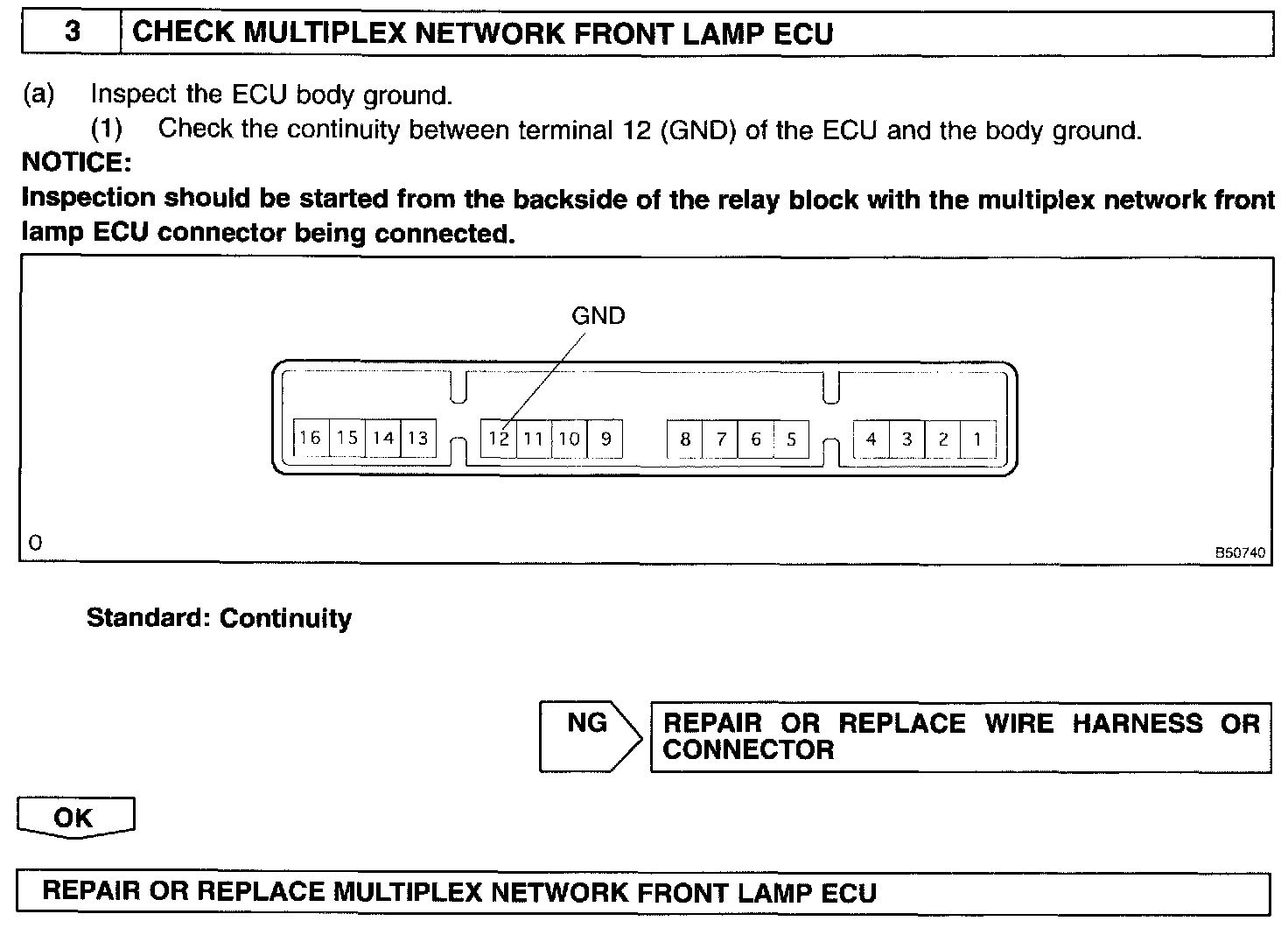 3 CHECK MULTIPLEX NETWORK FRONT LAMP ECU

(a) Inspect the ECU body ground.
(1) Check the continuity between terminal 12 (GND) of the ECU and the body ground.

NOTICE:
Inspection should be started from the backside of the relay block with the multiplex network front lamp ECU connector being connected.

GND

16 15 14 13 12 11 10 9 8 7 6 5 4 3 2 1

O

B50740

Standard: Continuity

NG

REPAIR OR REPLACE WIRE HARNESS OR CONNECTOR

OK

REPAIR OR REPLACE MULTIPLEX NETWORK FRONT LAMP ECU